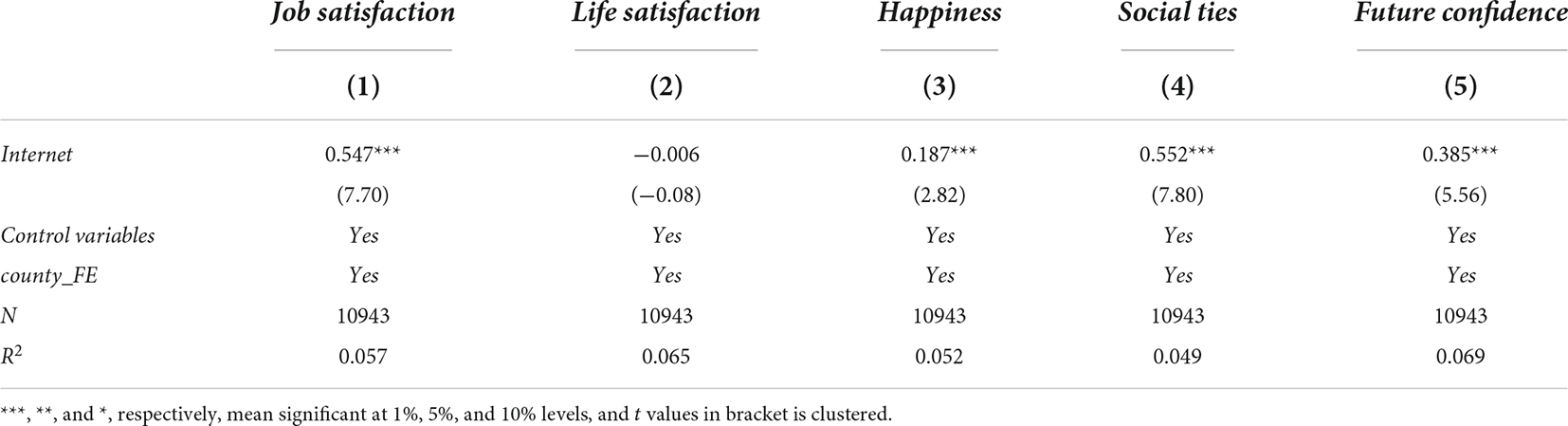 |  | Job satisfaction | Life satisfaction | Happiness | Social ties | Future confidence |
|---|---|---|---|---|---|
|  | (1) | (2) | (3) | (4) | (5) |
| Internet | 0.547*** | −0.006 | 0.187*** | 0.552*** | 0.385*** |
|  | (7.70) | (−0.08) | (2.82) | (7.80) | (5.56) |
| Control variables | Yes | Yes | Yes | Yes | Yes |
| county_FE | Yes | Yes | Yes | Yes | Yes |
| N | 10943 | 10943 | 10943 | 10943 | 10943 |
| $R^2$ | 0.057 | 0.065 | 0.052 | 0.049 | 0.069 |

***, **, and *, respectively, mean significant at 1%, 5%, and 10% levels, and t values in bracket is clustered.